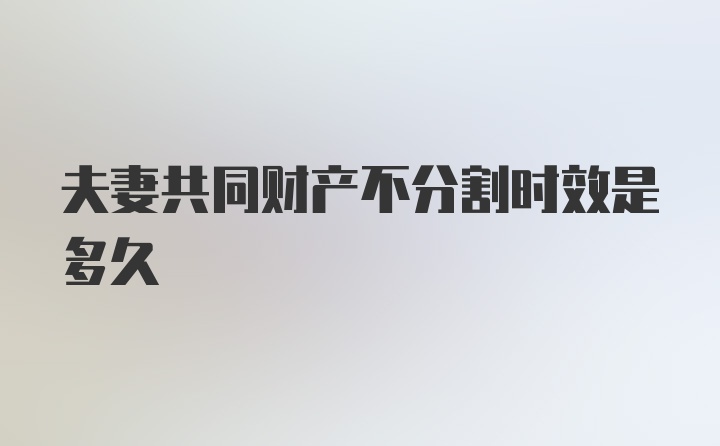 夫妻共同财产不分割时效是多久